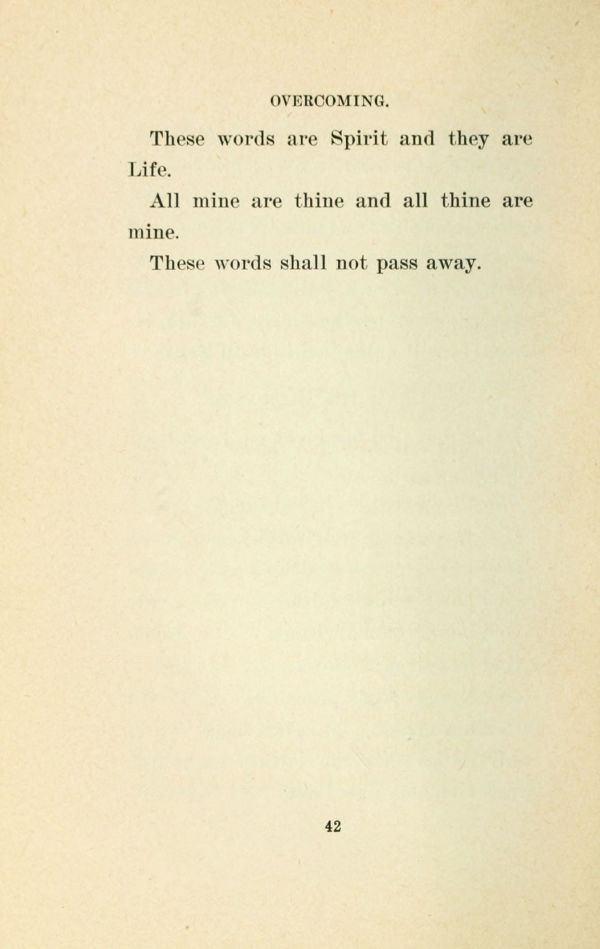 OVERCOMING.

These words are Spirit and they are Life.

All mine are thine and all thine are mine.

These words shall not pass away.

42